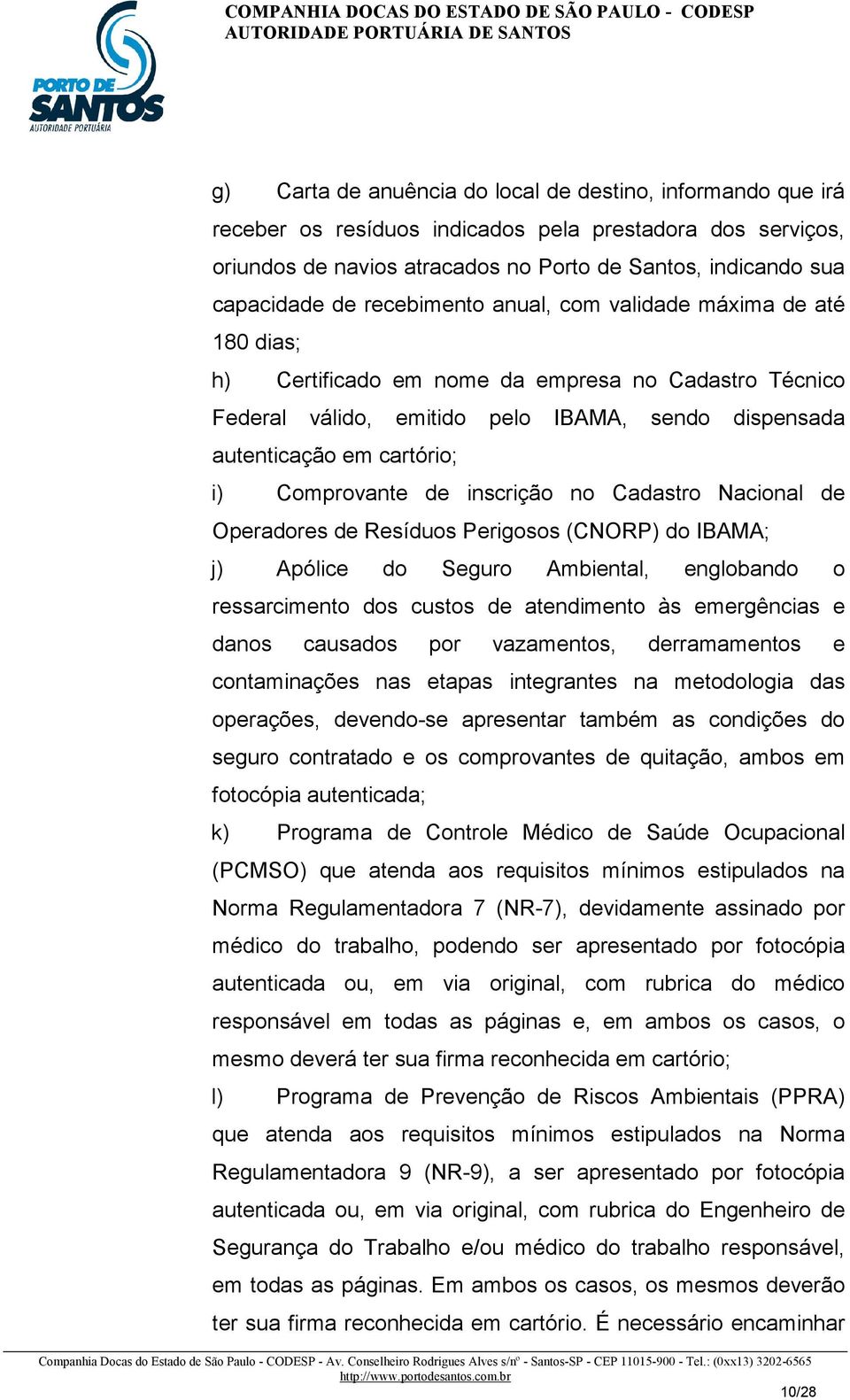 PORTO DE SANTOS
AUTORIDADE PORTUÁRIA

COMPANHIA DOCAS DO ESTADO DE SÃO PAULO - CODESP
AUTORIDADE PORTUÁRIA DE SANTOS

g) Carta de anuência do local de destino, informando que irá receber os resíduos indicados pela prestadora dos serviços, oriundos de navios atracados no Porto de Santos, indicando sua capacidade de recebimento anual, com validade máxima de até 180 dias;

h) Certificado em nome da empresa no Cadastro Técnico Federal válido, emitido pelo IBAMA, sendo dispensada autenticação em cartório;

i) Comprovante de inscrição no Cadastro Nacional de Operadores de Resíduos Perigosos (CNORP) do IBAMA;

j) Apólice do Seguro Ambiental, englobando o ressarcimento dos custos de atendimento às emergências e danos causados por vazamentos, derramamentos e contaminações nas etapas integrantes na metodologia das operações, devendo-se apresentar também as condições do seguro contratado e os comprovantes de quitação, ambos em fotocópia autenticada;

k) Programa de Controle Médico de Saúde Ocupacional (PCMSO) que atenda aos requisitos mínimos estipulados na Norma Regulamentadora 7 (NR-7), devidamente assinado por médico do trabalho, podendo ser apresentado por fotocópia autenticada ou, em via original, com rubrica do médico responsável em todas as páginas e, em ambos os casos, o mesmo deverá ter sua firma reconhecida em cartório;

l) Programa de Prevenção de Riscos Ambientais (PPRA) que atenda aos requisitos mínimos estipulados na Norma Regulamentadora 9 (NR-9), a ser apresentado por fotocópia autenticada ou, em via original, com rubrica do Engenheiro de Segurança do Trabalho e/ou médico do trabalho responsável, em todas as páginas. Em ambos os casos, os mesmos deverão ter sua firma reconhecida em cartório. É necessário encaminhar

Companhia Docas do Estado de São Paulo - CODESP - Av. Conselheiro Rodrigues Alves s/nº - Santos-SP - CEP 11015-900 - Tel.: (0xx13) 3202-6565
http://www.portodesantos.com.br

10/28